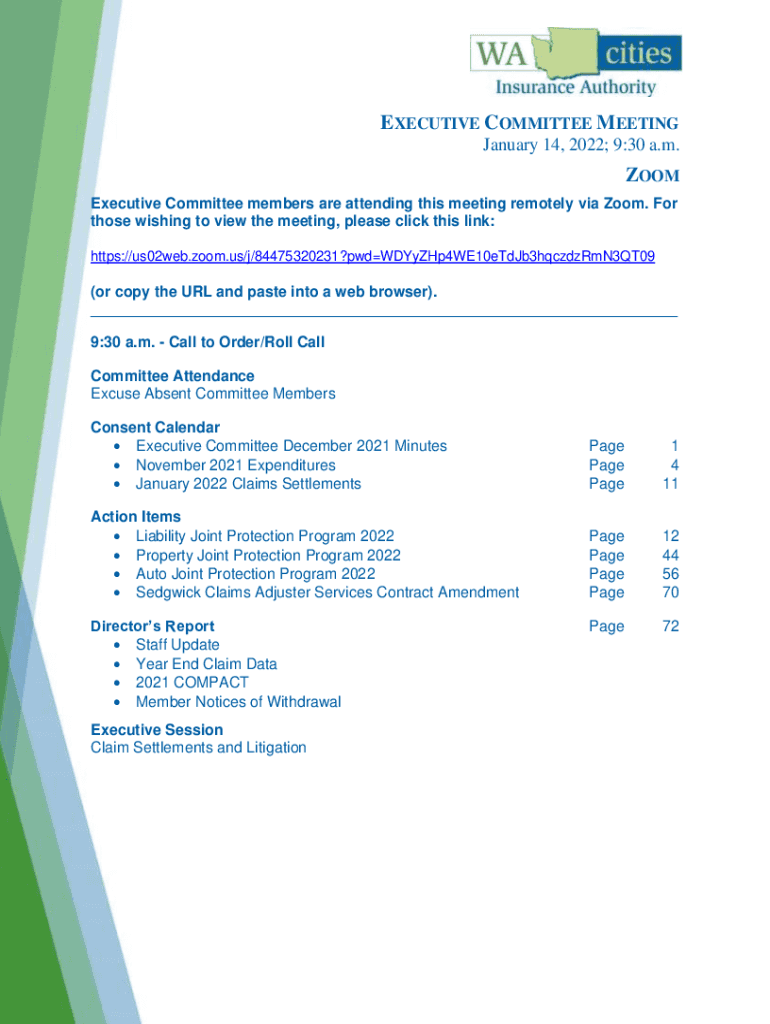 WA cities
Insurance Authority

EXECUTIVE COMMITTEE MEETING
January 14, 2022; 9:30 a.m.

ZOOM

Executive Committee members are attending this meeting remotely via Zoom. For those wishing to view the meeting, please click this link:

https://us02web.zoom.us/j/84475320231?pwd=WDYyZHp4WE10eTdJb3hqczdzRmN3QT09

(or copy the URL and paste into a web browser).

9:30 a.m. - Call to Order/Roll Call

Committee Attendance
Excuse Absent Committee Members

Consent Calendar
• Executive Committee December 2021 Minutes Page 1
• November 2021 Expenditures Page 4
• January 2022 Claims Settlements Page 11

Action Items
• Liability Joint Protection Program 2022 Page 12
• Property Joint Protection Program 2022 Page 44
• Auto Joint Protection Program 2022 Page 56
• Sedgwick Claims Adjuster Services Contract Amendment Page 70

Director's Report Page 72
• Staff Update
• Year End Claim Data
• 2021 COMPACT
• Member Notices of Withdrawal

Executive Session
Claim Settlements and Litigation